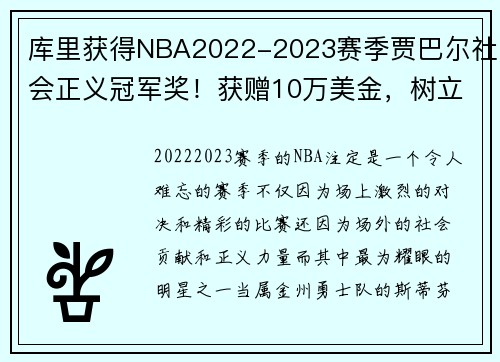 库里获得NBA2022-2023赛季贾巴尔社会正义冠军奖！获赠10万美金，树立

20222023赛季的NBA注定是一个令人难忘的赛季不仅因为场上激烈的对决和精彩的比赛还因为场外的社会贡献和正义力量而其中最为耀眼的明星之一当属金州勇士队的斯蒂芬